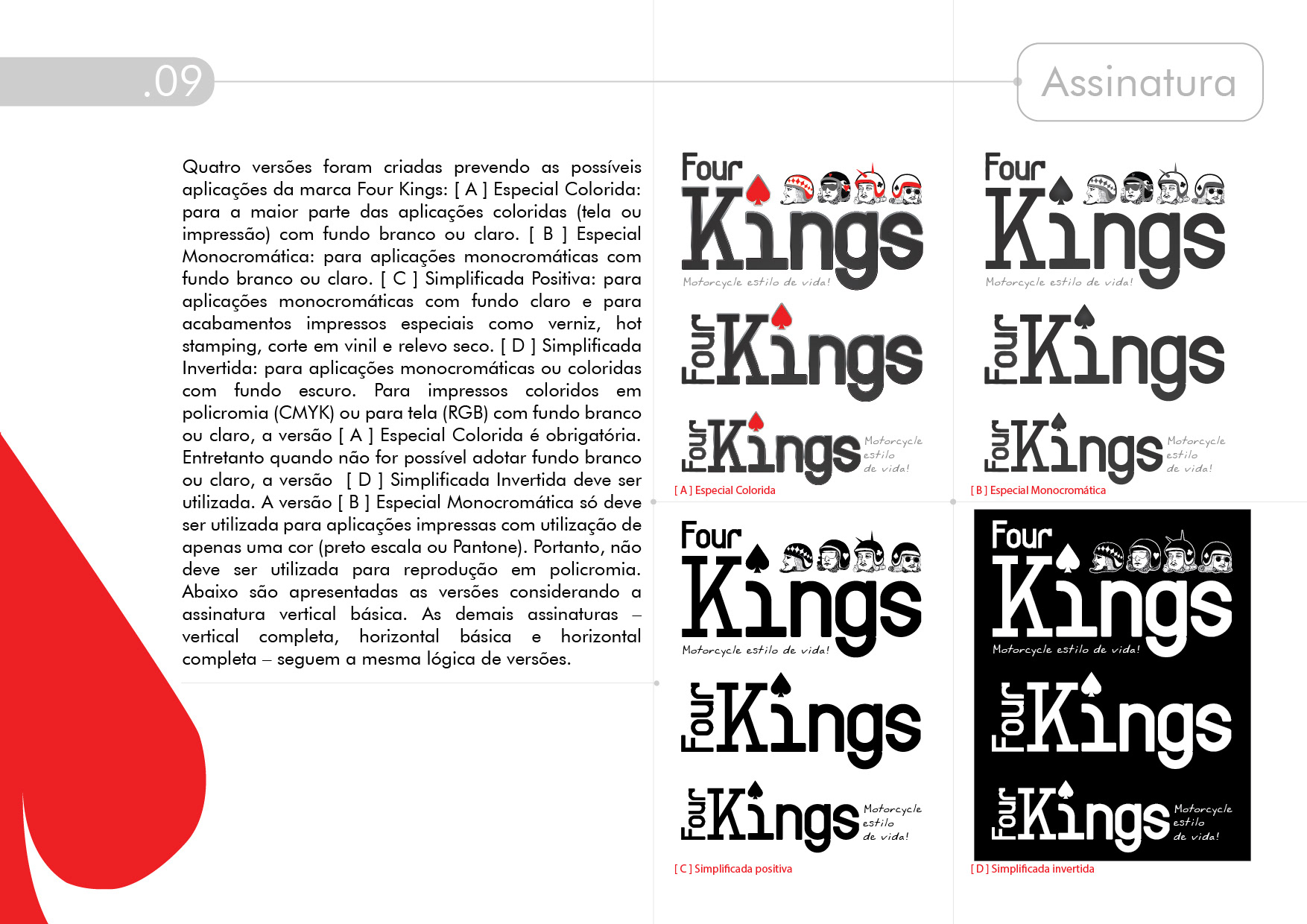 .09

Assinatura

Quatro versões foram criadas prevendo as possíveis aplicações da marca Four Kings: [ A ] Especial Colorida: para a maior parte das aplicações coloridas (tela ou impressão) com fundo branco ou claro. [ B ] Especial Monocromática: para aplicações monocromáticas com fundo branco ou claro. [ C ] Simplificada Positiva: para aplicações monocromáticas com fundo claro e para acabamentos impressos especiais como verniz, hot stamping, corte em vinil e relevo seco. [ D ] Simplificada Invertida: para aplicações monocromáticas ou coloridas com fundo escuro. Para impressos coloridos em policromia (CMYK) ou para tela (RGB) com fundo branco ou claro, a versão [ A ] Especial Colorida é obrigatória. Entretanto quando não for possível adotar fundo branco ou claro, a versão [ D ] Simplificada Invertida deve ser utilizada. A versão [ B ] Especial Monocromática só deve ser utilizada para aplicações impressas com utilização de apenas uma cor (preto escala ou Pantone). Portanto, não deve ser utilizada para reprodução em policromia. Abaixo são apresentadas as versões considerando a assinatura vertical básica. As demais assinaturas – vertical completa, horizontal básica e horizontal completa – seguem a mesma lógica de versões.

Four Kings
Motorcycle estilo de vida!
Four Kings
Four Kings Motorcycle estilo de vida!
[ A ] Especial Colorida

Four Kings
Motorcycle estilo de vida!
Four Kings
Four Kings Motorcycle estilo de vida!
[ B ] Especial Monocromática

Four Kings
Motorcycle estilo de vida!
Four Kings
Four Kings Motorcycle estilo de vida!
[ C ] Simplificada positiva

Four Kings
Motorcycle estilo de vida!
Four Kings
Four Kings Motorcycle estilo de vida!
[ D ] Simplificada invertida